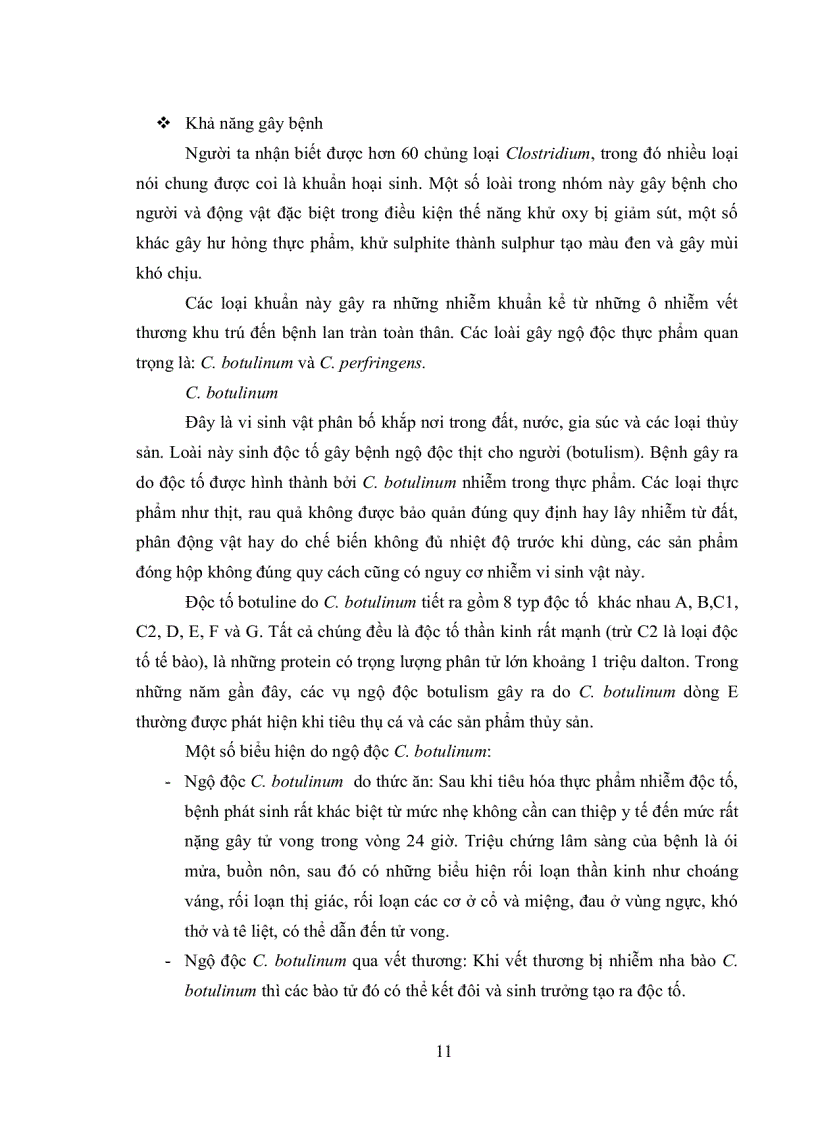 ❖ Khả năng gây bệnh

Người ta nhận biết được hơn 60 chủng loại Clostridium, trong đó nhiều loại nói chung được coi là khuẩn hoại sinh. Một số loài trong nhóm này gây bệnh cho người và động vật đặc biệt trong điều kiện thế năng khử oxy bị giảm sút, một số khác gây hư hỏng thực phẩm, khử sulphite thành sulphur tạo màu đen và gây mùi khó chịu.

Các loại khuẩn này gây ra những nhiễm khuẩn kể từ những ô nhiễm vết thương khu trú đến bệnh lan tràn toàn thân. Các loài gây ngộ độc thực phẩm quan trọng là: C. botulinum và C. perfringens.

C. botulinum

Đây là vi sinh vật phân bố khắp nơi trong đất, nước, gia súc và các loại thủy sản. Loài này sinh độc tố gây bệnh ngộ độc thịt cho người (botulism). Bệnh gây ra do độc tố được hình thành bởi C. botulinum nhiễm trong thực phẩm. Các loại thực phẩm như thịt, rau quả không được bảo quản đúng quy định hay lây nhiễm từ đất, phân động vật hay do chế biến không đủ nhiệt độ trước khi dùng, các sản phẩm đóng hộp không đúng quy cách cũng có nguy cơ nhiễm vi sinh vật này.

Độc tố botuline do C. botulinum tiết ra gồm 8 typ độc tố khác nhau A, B,C1, C2, D, E, F và G. Tất cả chúng đều là độc tố thần kinh rất mạnh (trừ C2 là loại độc tố tế bào), là những protein có trọng lượng phân tử lớn khoảng 1 triệu dalton. Trong những năm gần đây, các vụ ngộ độc botulism gây ra do C. botulinum dòng E thường được phát hiện khi tiêu thụ cá và các sản phẩm thủy sản.

Một số biểu hiện do ngộ độc C. botulinum:

- Ngộ độc C. botulinum do thức ăn: Sau khi tiêu hóa thực phẩm nhiễm độc tố, bệnh phát sinh rất khác biệt từ mức nhẹ không cần can thiệp y tế đến mức rất nặng gây tử vong trong vòng 24 giờ. Triệu chứng lâm sàng của bệnh là ói mửa, buồn nôn, sau đó có những biểu hiện rối loạn thần kinh như choáng váng, rối loạn thị giác, rối loạn các cơ ở cổ và miệng, đau ở vùng ngực, khó thở và tê liệt, có thể dẫn đến tử vong.
- Ngộ độc C. botulinum qua vết thương: Khi vết thương bị nhiễm nha bào C. botulinum thì các bào tử đó có thể kết đôi và sinh trưởng tạo ra độc tố.

11